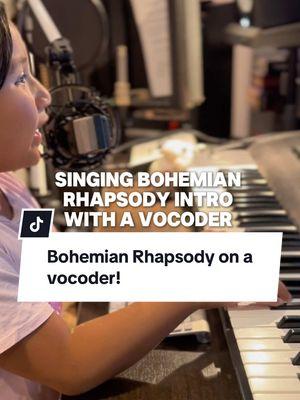 SINGING BOHEMIAN RHAPSODY INTRO WITH A VOCODER

Bohemian Rhapsody on a vocoder!